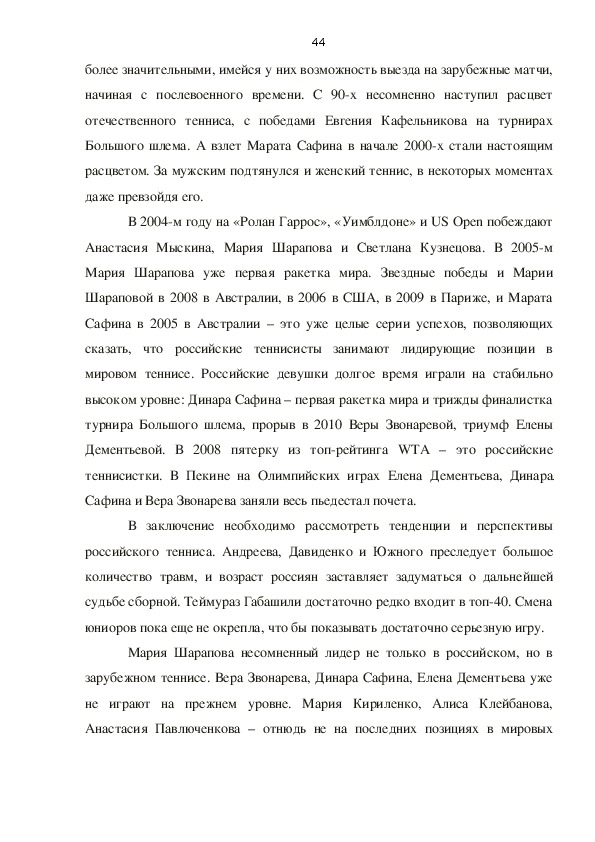 44

более значительными, имейся у них возможность выезда на зарубежные матчи, начиная с послевоенного времени. С 90-х несомненно наступил расцвет отечественного тенниса, с победами Евгения Кафельникова на турнирах Большого шлема. А взлет Марата Сафина в начале 2000-х стали настоящим расцветом. За мужским подтянулся и женский теннис, в некоторых моментах даже превзойдя его.

В 2004-м году на «Ролан Гаррос», «Уимблдоне» и US Open побеждают Анастасия Мыскина, Мария Шарапова и Светлана Кузнецова. В 2005-м Мария Шарапова уже первая ракетка мира. Звездные победы и Марии Шараповой в 2008 в Австралии, в 2006 в США, в 2009 в Париже, и Марата Сафина в 2005 в Австралии – это уже целые серии успехов, позволяющих сказать, что российские теннисисты занимают лидирующие позиции в мировом теннисе. Российские девушки долгое время играли на стабильно высоком уровне: Динара Сафина – первая ракетка мира и трижды финалистка турнира Большого шлема, прорыв в 2010 Веры Звонаревой, триумф Елены Дементьевой. В 2008 пятерку из топ-рейтинга WTA – это российские теннисистки. В Пекине на Олимпийских играх Елена Дементьева, Динара Сафина и Вера Звонарева заняли весь пьедестал почета.

В заключение необходимо рассмотреть тенденции и перспективы российского тенниса. Андреева, Давиденко и Южного преследует большое количество травм, и возраст россиян заставляет задуматься о дальнейшей судьбе сборной. Теймураз Габашили достаточно редко входит в топ-40. Смена юниоров пока еще не окрепла, что бы показывать достаточно серьезную игру.

Мария Шарапова несомненный лидер не только в российском, но в зарубежном теннисе. Вера Звонарева, Динара Сафина, Елена Дементьева уже не играют на прежнем уровне. Мария Кириленко, Алиса Клейбанова, Анастасия Павлюченкова – отнюдь не на последних позициях в мировых